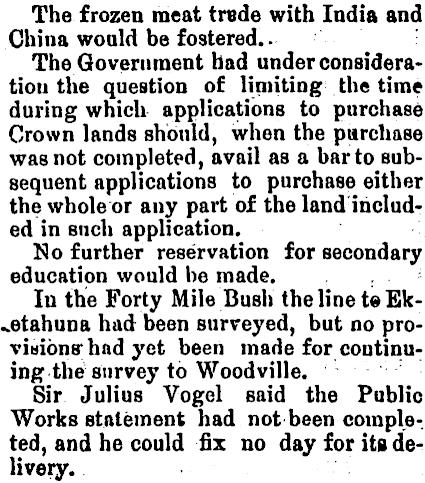 The frozen meat trede with India and China would be fostered..

The Government had under consideration the question of limiting the time during which applications to purchase Crown lands should, when the purchase was not completed, avail as a bar to subsequent applications to purchase either the whole or any part of the land included in such application.

No further reservation for secondary education would be made.

In the Forty Mile Bush the line to Eketahuna had been surveyed, but no provisions had yet been made for continuing the survey to Woodville.

Sir Julius Vogel said the Public Works statement had not been completed, and he could fix no day for its delivery.